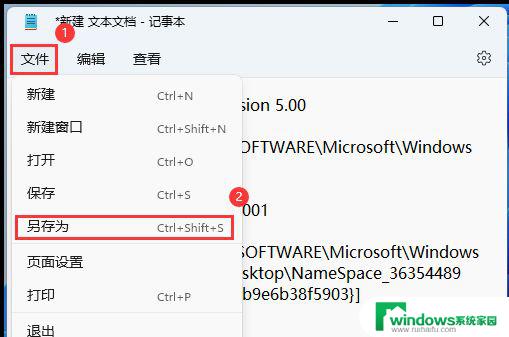 *新建 文本文档 - 记事本

1

文件 编辑 查看

新建 Ctrl+N

新建窗口 Ctrl+Shift+N

打开 Ctrl+O

保存 Ctrl+S

2

另存为 Ctrl+Shift+S

页面设置

打印 Ctrl+P

退出

sion 5.00

OFTWARE\Microsoft\Windows

001

SOFTWARE\Microsoft\Windows
sktop\NameSpace_36354489
b9e6b38f5903}]

windows系统家园
www.ruihaifu.com